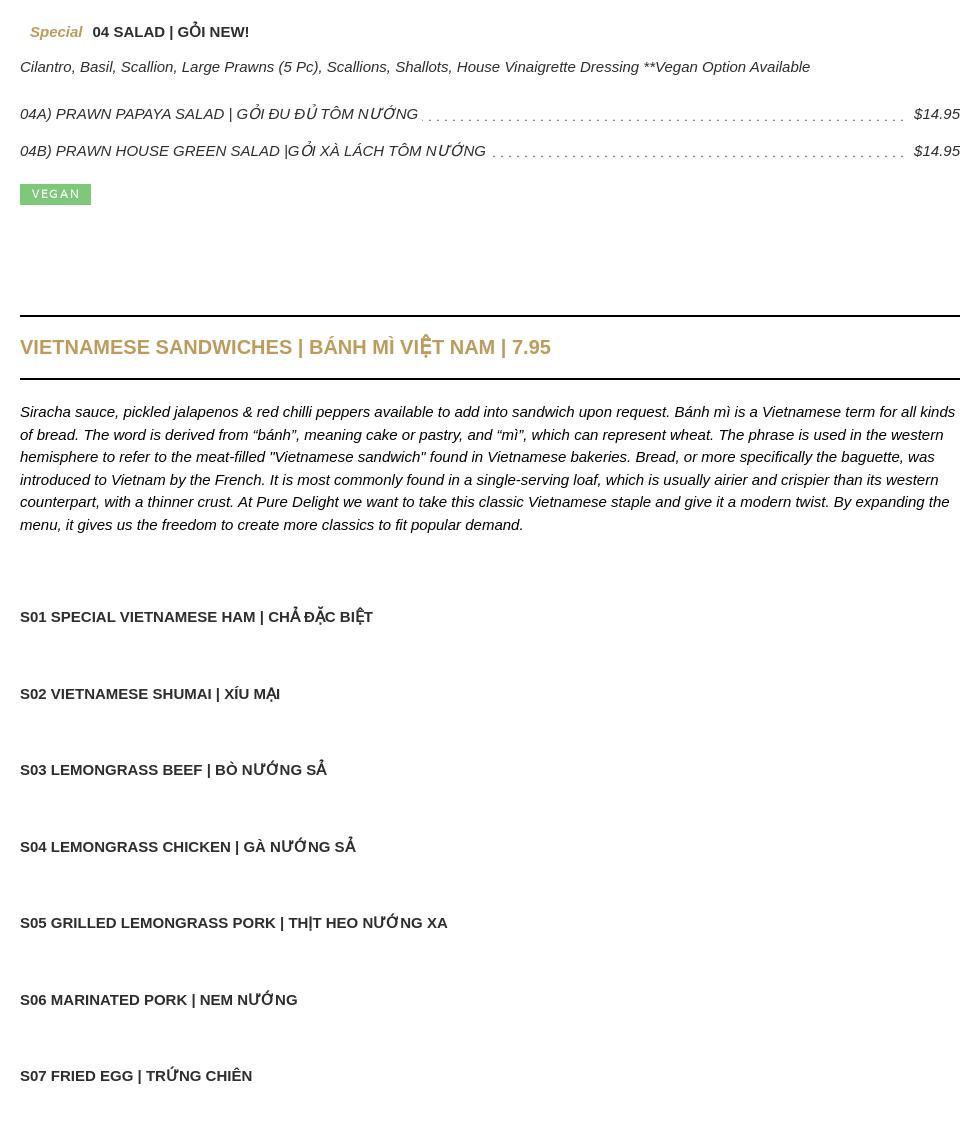 Special 04 SALAD | GỎI NEW!

Cilantro, Basil, Scallion, Large Prawns (5 Pc), Scallions, Shallots, House Vinaigrette Dressing **Vegan Option Available

04A) PRAWN PAPAYA SALAD | GỎI ĐU ĐỦ TÔM NƯỚNG $14.95

04B) PRAWN HOUSE GREEN SALAD |GỎI XÀ LÁCH TÔM NƯỚNG $14.95

VEGAN

VIETNAMESE SANDWICHES | BÁNH MÌ VIỆT NAM | 7.95

Siracha sauce, pickled jalapenos & red chilli peppers available to add into sandwich upon request. Bánh mì is a Vietnamese term for all kinds of bread. The word is derived from “bánh”, meaning cake or pastry, and “mì”, which can represent wheat. The phrase is used in the western hemisphere to refer to the meat-filled "Vietnamese sandwich" found in Vietnamese bakeries. Bread, or more specifically the baguette, was introduced to Vietnam by the French. It is most commonly found in a single-serving loaf, which is usually airier and crispier than its western counterpart, with a thinner crust. At Pure Delight we want to take this classic Vietnamese staple and give it a modern twist. By expanding the menu, it gives us the freedom to create more classics to fit popular demand.

S01 SPECIAL VIETNAMESE HAM | CHẢ ĐẶC BIỆT

S02 VIETNAMESE SHUMAI | XÍU MẠI

S03 LEMONGRASS BEEF | BÒ NƯỚNG SẢ

S04 LEMONGRASS CHICKEN | GÀ NƯỚNG SẢ

S05 GRILLED LEMONGRASS PORK | THỊT HEO NƯỚNG XA

S06 MARINATED PORK | NEM NƯỚNG

S07 FRIED EGG | TRỨNG CHIÊN